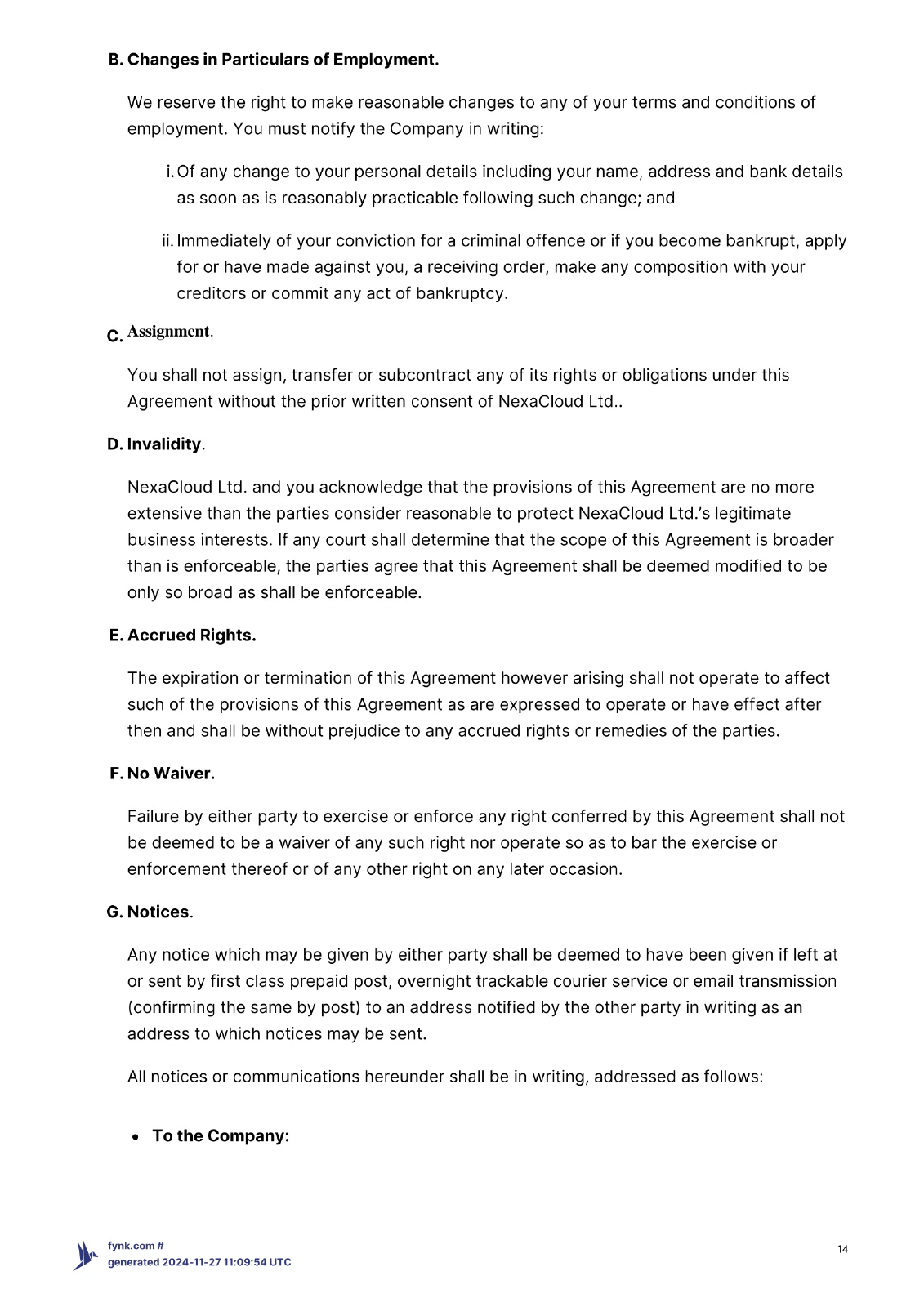 B. Changes in Particulars of Employment.

We reserve the right to make reasonable changes to any of your terms and conditions of employment. You must notify the Company in writing:

i. Of any change to your personal details including your name, address and bank details as soon as is reasonably practicable following such change; and

ii. Immediately of your conviction for a criminal offence or if you become bankrupt, apply for or have made against you, a receiving order, make any composition with your creditors or commit any act of bankruptcy.

C. Assignment.

You shall not assign, transfer or subcontract any of its rights or obligations under this Agreement without the prior written consent of NexaCloud Ltd..

D. Invalidity.

NexaCloud Ltd. and you acknowledge that the provisions of this Agreement are no more extensive than the parties consider reasonable to protect NexaCloud Ltd.'s legitimate business interests. If any court shall determine that the scope of this Agreement is broader than is enforceable, the parties agree that this Agreement shall be deemed modified to be only so broad as shall be enforceable.

E. Accrued Rights.

The expiration or termination of this Agreement however arising shall not operate to affect such of the provisions of this Agreement as are expressed to operate or have effect after then and shall be without prejudice to any accrued rights or remedies of the parties.

F. No Waiver.

Failure by either party to exercise or enforce any right conferred by this Agreement shall not be deemed to be a waiver of any such right nor operate so as to bar the exercise or enforcement thereof or of any other right on any later occasion.

G. Notices.

Any notice which may be given by either party shall be deemed to have been given if left at or sent by first class prepaid post, overnight trackable courier service or email transmission (confirming the same by post) to an address notified by the other party in writing as an address to which notices may be sent.

All notices or communications hereunder shall be in writing, addressed as follows:

• To the Company:

fynk.com #
generated 2024-11-27 11:09:54 UTC

14